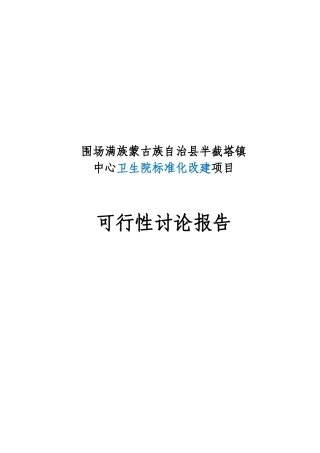 围场满族蒙古族自治县半截塔镇
中心卫生院标准化改建项目

可行性讨论报告